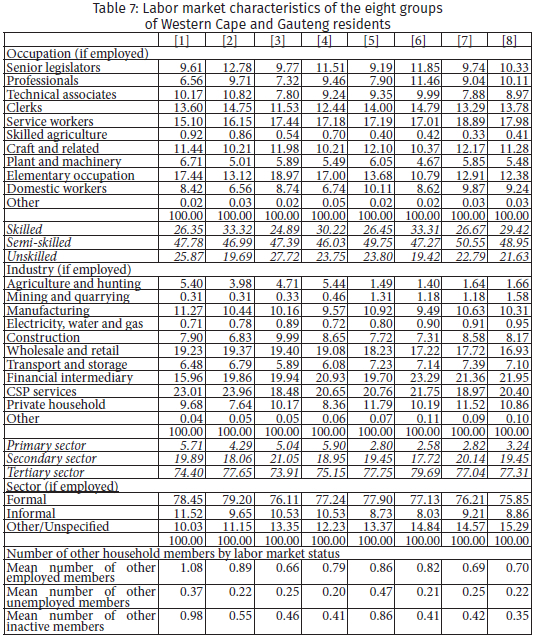 Table 7: Labor market characteristics of the eight groups of Western Cape and Gauteng residents

| | [1] | [2] | [3] | [4] | [5] | [6] | [7] | [8] |
|---|---|---|---|---|---|---|---|---|
| Occupation (if employed) | | | | | | | | |
| Senior legislators | 9.61 | 12.78 | 9.77 | 11.51 | 9.19 | 11.85 | 9.74 | 10.33 |
| Professionals | 6.56 | 9.71 | 7.32 | 9.46 | 7.90 | 11.46 | 9.04 | 10.11 |
| Technical associates | 10.17 | 10.82 | 7.80 | 9.24 | 9.35 | 9.99 | 7.88 | 8.97 |
| Clerks | 13.60 | 14.75 | 11.53 | 12.44 | 14.00 | 14.79 | 13.29 | 13.78 |
| Service workers | 15.10 | 16.15 | 17.44 | 17.18 | 17.19 | 17.01 | 18.89 | 17.98 |
| Skilled agriculture | 0.92 | 0.86 | 0.54 | 0.70 | 0.40 | 0.42 | 0.33 | 0.41 |
| Craft and related | 11.44 | 10.21 | 11.98 | 10.21 | 12.10 | 10.37 | 12.17 | 11.28 |
| Plant and machinery | 6.71 | 5.01 | 5.89 | 5.49 | 6.05 | 4.67 | 5.85 | 5.48 |
| Elementary occupation | 17.44 | 13.12 | 18.97 | 17.00 | 13.68 | 10.79 | 12.91 | 12.38 |
| Domestic workers | 8.42 | 6.56 | 8.74 | 6.74 | 10.11 | 8.62 | 9.87 | 9.24 |
| Other | 0.02 | 0.03 | 0.02 | 0.05 | 0.02 | 0.02 | 0.03 | 0.03 |
| | 100.00 | 100.00 | 100.00 | 100.00 | 100.00 | 100.00 | 100.00 | 100.00 |
| Skilled | 26.35 | 33.32 | 24.89 | 30.22 | 26.45 | 33.31 | 26.67 | 29.42 |
| Semi-skilled | 47.78 | 46.99 | 47.39 | 46.03 | 49.75 | 47.27 | 50.55 | 48.95 |
| Unskilled | 25.87 | 19.69 | 27.72 | 23.75 | 23.80 | 19.42 | 22.79 | 21.63 |
| Industry (if employed) | | | | | | | | |
| Agriculture and hunting | 5.40 | 3.98 | 4.71 | 5.44 | 1.49 | 1.40 | 1.64 | 1.66 |
| Mining and quarrying | 0.31 | 0.31 | 0.33 | 0.46 | 1.31 | 1.18 | 1.18 | 1.58 |
| Manufacturing | 11.27 | 10.44 | 10.16 | 9.57 | 10.92 | 9.49 | 10.63 | 10.31 |
| Electricity, water and gas | 0.71 | 0.78 | 0.89 | 0.72 | 0.80 | 0.90 | 0.91 | 0.95 |
| Construction | 7.90 | 6.83 | 9.99 | 8.65 | 7.72 | 7.31 | 8.58 | 8.17 |
| Wholesale and retail | 19.23 | 19.37 | 19.40 | 19.08 | 18.23 | 17.22 | 17.72 | 16.93 |
| Transport and storage | 6.48 | 6.79 | 5.89 | 6.08 | 7.23 | 7.14 | 7.39 | 7.10 |
| Financial intermediary | 15.96 | 19.86 | 19.94 | 20.93 | 19.70 | 23.29 | 21.36 | 21.95 |
| CSP services | 23.01 | 23.96 | 18.48 | 20.65 | 20.76 | 21.75 | 18.97 | 20.40 |
| Private household | 9.68 | 7.64 | 10.17 | 8.36 | 11.79 | 10.19 | 11.52 | 10.86 |
| Other | 0.04 | 0.05 | 0.05 | 0.06 | 0.07 | 0.11 | 0.09 | 0.10 |
| | 100.00 | 100.00 | 100.00 | 100.00 | 100.00 | 100.00 | 100.00 | 100.00 |
| Primary sector | 5.71 | 4.29 | 5.04 | 5.90 | 2.80 | 2.58 | 2.82 | 3.24 |
| Secondary sector | 19.89 | 18.06 | 21.05 | 18.95 | 19.45 | 17.72 | 20.14 | 19.45 |
| Tertiary sector | 74.40 | 77.65 | 73.91 | 75.15 | 77.75 | 79.69 | 77.04 | 77.31 |
| Sector (if employed) | | | | | | | | |
| Formal | 78.45 | 79.20 | 76.11 | 77.24 | 77.90 | 77.13 | 76.21 | 75.85 |
| Informal | 11.52 | 9.65 | 10.53 | 10.53 | 8.73 | 8.03 | 9.21 | 8.86 |
| Other/Unspecified | 10.03 | 11.15 | 13.35 | 12.23 | 13.37 | 14.84 | 14.57 | 15.29 |
| | 100.00 | 100.00 | 100.00 | 100.00 | 100.00 | 100.00 | 100.00 | 100.00 |
| Number of other household members by labor market status | | | | | | | | |
| Mean number of other employed members | 1.08 | 0.89 | 0.66 | 0.79 | 0.86 | 0.82 | 0.69 | 0.70 |
| Mean number of other unemployed members | 0.37 | 0.22 | 0.25 | 0.20 | 0.47 | 0.21 | 0.25 | 0.22 |
| Mean number of other inactive members | 0.98 | 0.55 | 0.46 | 0.41 | 0.86 | 0.41 | 0.42 | 0.35 |